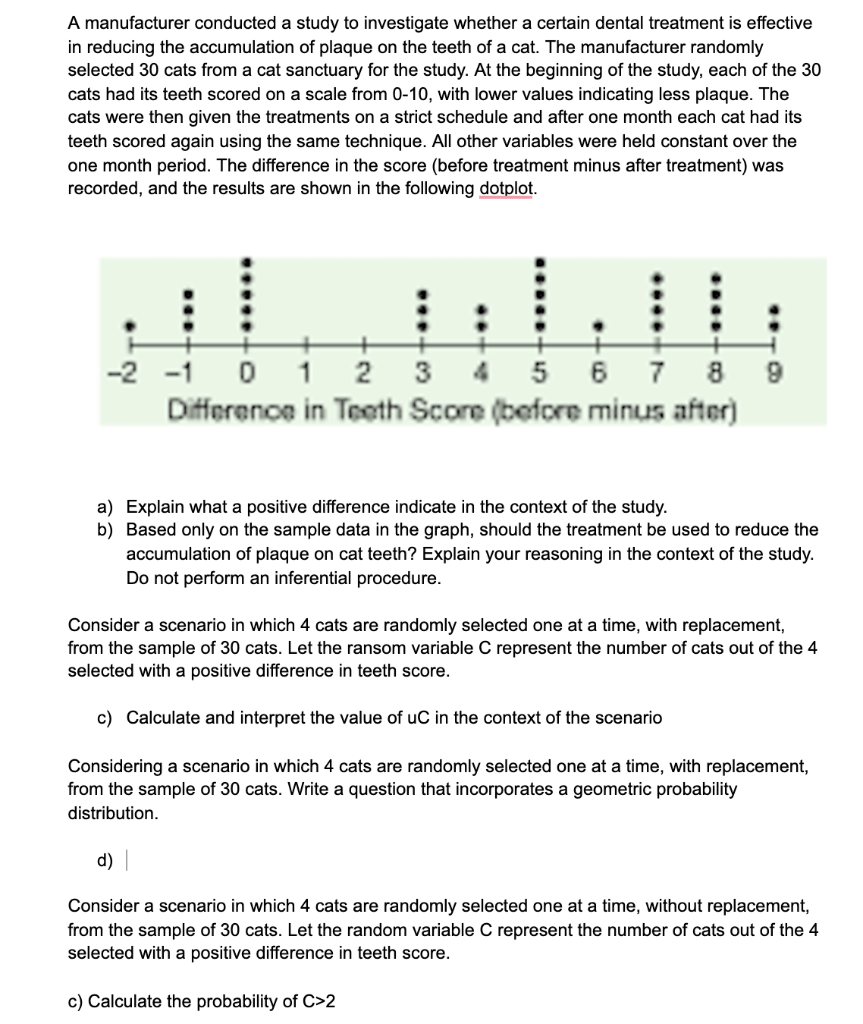 A manufacturer conducted a study to investigate whether a certain dental treatment is effective in reducing the accumulation of plaque on the teeth of a cat. The manufacturer randomly selected 30 cats from a cat sanctuary for the study. At the beginning of the study, each of the 30 cats had its teeth scored on a scale from 0-10, with lower values indicating less plaque. The cats were then given the treatments on a strict schedule and after one month each cat had its teeth scored again using the same technique. All other variables were held constant over the one month period. The difference in the score (before treatment minus after treatment) was recorded, and the results are shown in the following dotplot.

-2 -1 0 1 2 3 4 5 6 7 8 9
Difference in Teeth Score (before minus after)

a) Explain what a positive difference indicate in the context of the study.
b) Based only on the sample data in the graph, should the treatment be used to reduce the accumulation of plaque on cat teeth? Explain your reasoning in the context of the study. Do not perform an inferential procedure.

Consider a scenario in which 4 cats are randomly selected one at a time, with replacement, from the sample of 30 cats. Let the ransom variable C represent the number of cats out of the 4 selected with a positive difference in teeth score.

c) Calculate and interpret the value of uC in the context of the scenario

Considering a scenario in which 4 cats are randomly selected one at a time, with replacement, from the sample of 30 cats. Write a question that incorporates a geometric probability distribution.

d)

Consider a scenario in which 4 cats are randomly selected one at a time, without replacement, from the sample of 30 cats. Let the random variable C represent the number of cats out of the 4 selected with a positive difference in teeth score.

c) Calculate the probability of C>2